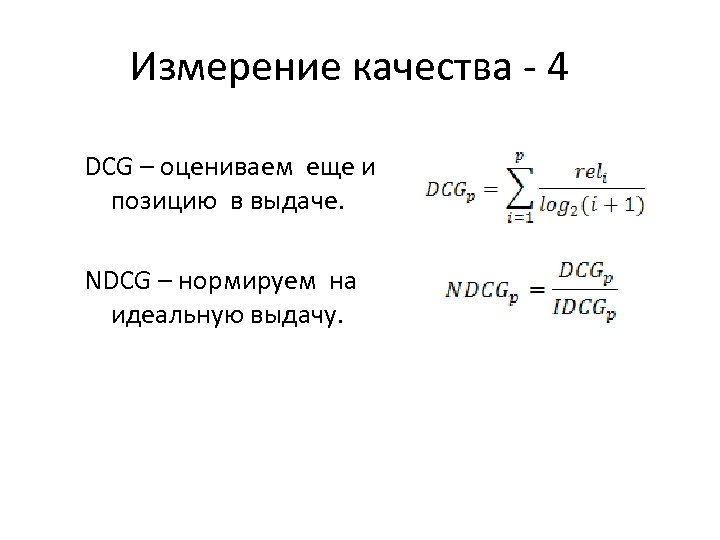 Измерение качества - 4

DCG – оцениваем еще и позицию в выдаче.

$DCG_p = \sum_{i=1}^{p} \frac{rel_i}{log_2(i+1)}$

NDCG – нормируем на идеальную выдачу.

$NDCG_p = \frac{DCG_p}{IDCG_p}$